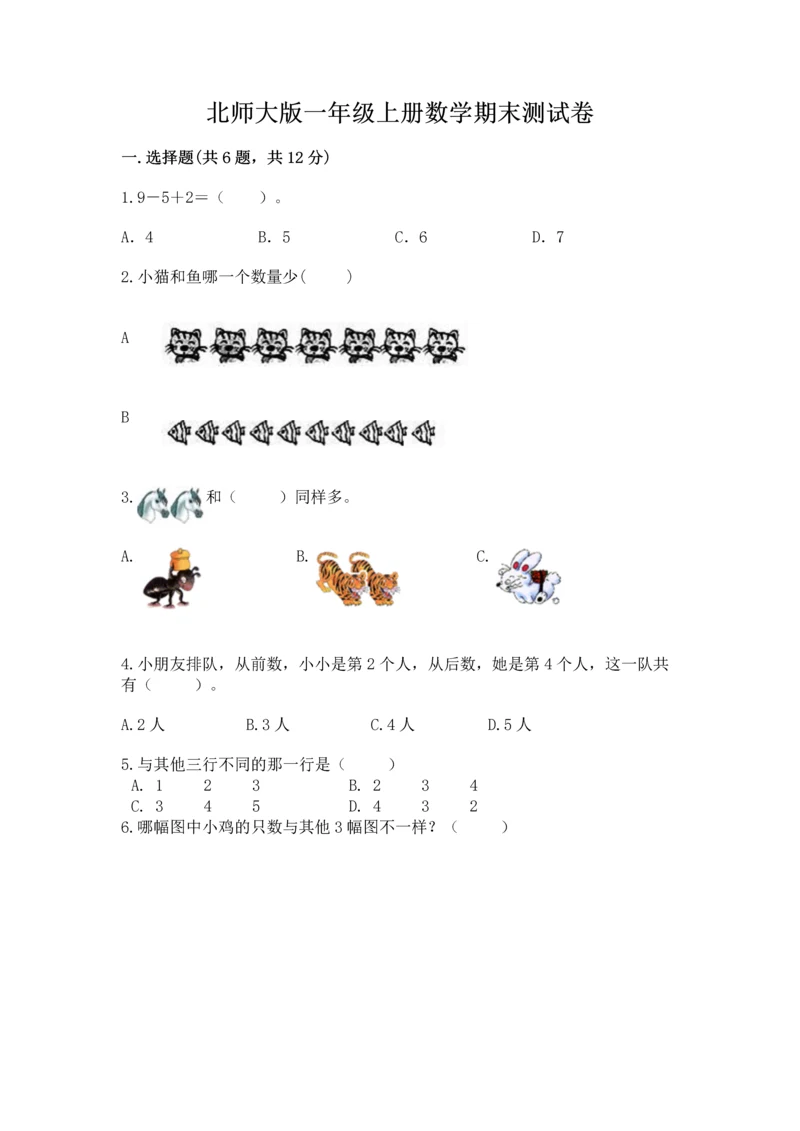 北师大版一年级上册数学期末测试卷

一.选择题(共6题，共12分)

1.9－5＋2＝（　　）。

A. 4　　B. 5　　C. 6　　D. 7

2.小猫和鱼哪一个数量少(　　)

A

B

3.　和（　　）同样多。

A.　　B.　　C.

4.小朋友排队，从前数，小小是第2个人，从后数，她是第4个人，这一队共有（　　）。

A.2人　　B.3人　　C.4人　　D.5人

5.与其他三行不同的那一行是（　　）
A. 1　2　3　　B. 2　3　4
C. 3　4　5　　D. 4　3　2

6.哪幅图中小鸡的只数与其他3幅图不一样？（　　）